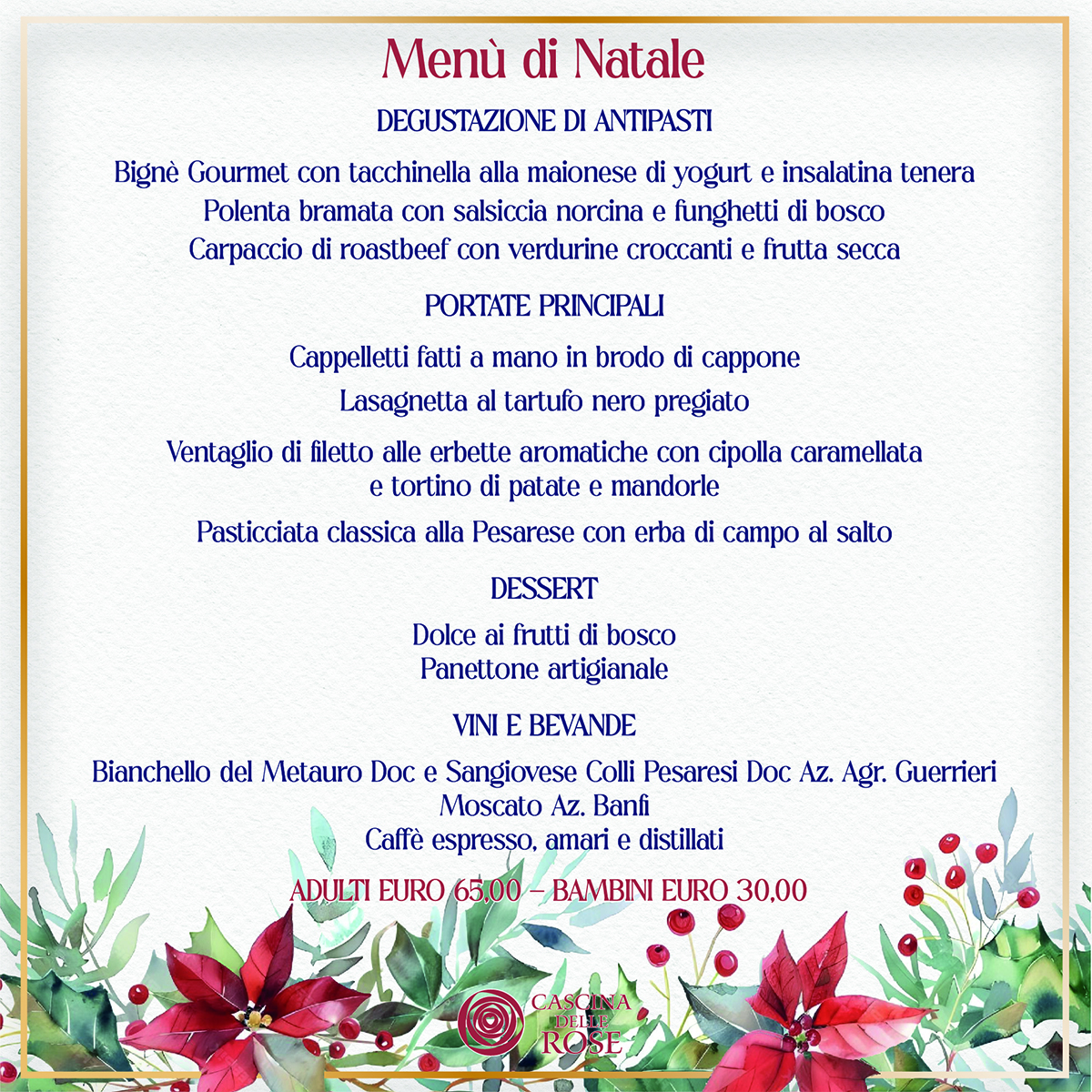 Menù di Natale

DEGUSTAZIONE DI ANTIPASTI

Bignè Gourmet con tacchinella alla maionese di yogurt e insalatina tenera
Polenta bramata con salsiccia norcina e funghetti di bosco
Carpaccio di roastbeef con verdurine croccanti e frutta secca

PORTATE PRINCIPALI

Cappelletti fatti a mano in brodo di cappone

Lasagnetta al tartufo nero pregiato

Ventaglio di filetto alle erbette aromatiche con cipolla caramellata e tortino di patate e mandorle

Pasticciata classica alla Pesarese con erba di campo al salto

DESSERT

Dolce ai frutti di bosco
Panettone artigianale

VINI E BEVANDE

Bianchello del Metauro Doc e Sangiovese Colli Pesaresi Doc Az. Agr. Guerrieri
Moscato Az. Banfi
Caffè espresso, amari e distillati

ADULTI EURO 65,00 – BAMBINI EURO 30,00

CASCINA DELLE ROSE